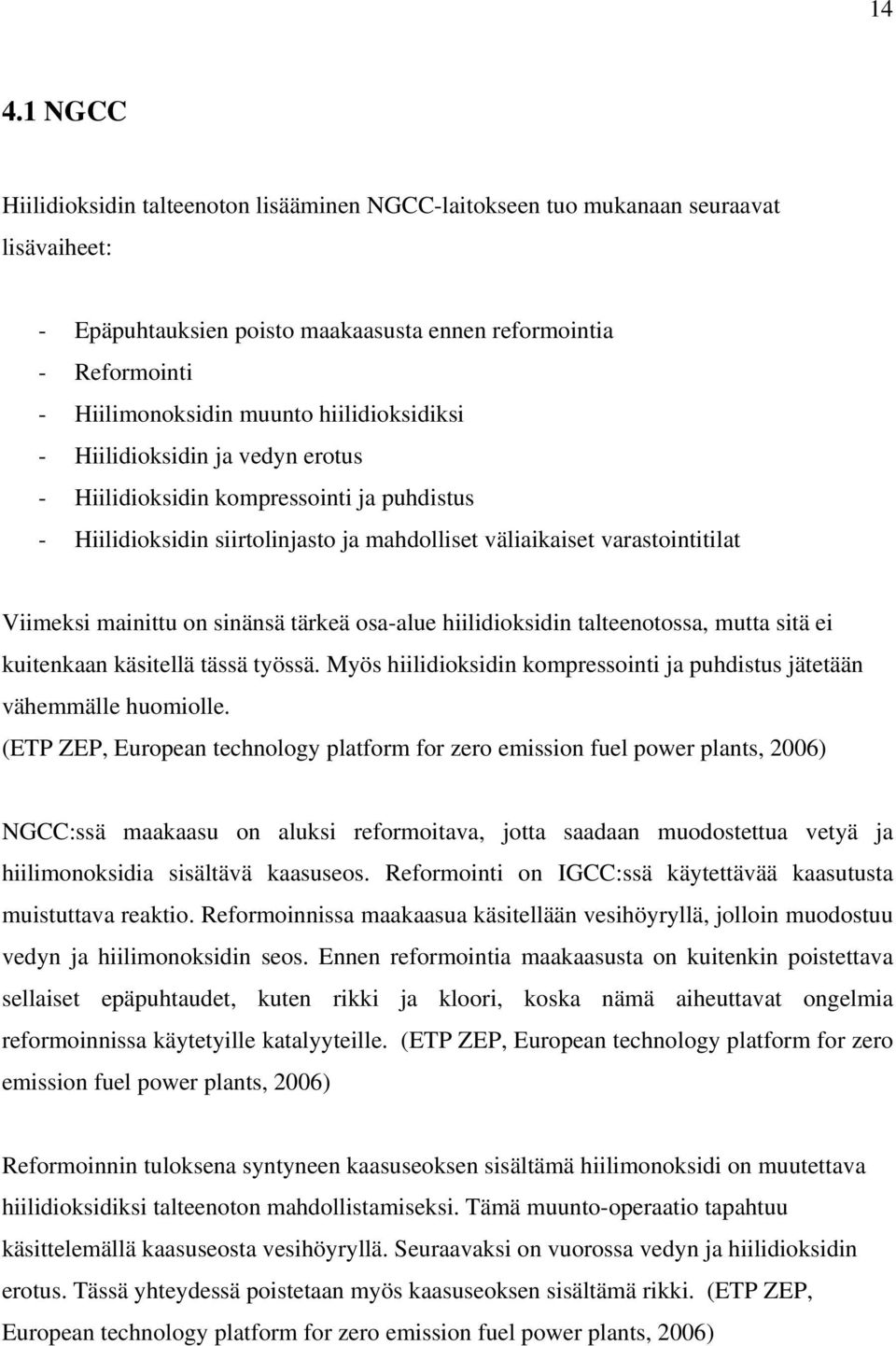 14

4.1 NGCC

Hiilidioksidin talteenoton lisääminen NGCC-laitokseen tuo mukanaan seuraavat lisävaiheet:

- Epäpuhtauksien poisto maakaasusta ennen reformointia
- Reformointi
- Hiilimonoksidin muunto hiilidioksidiksi
- Hiilidioksidin ja vedyn erotus
- Hiilidioksidin kompressointi ja puhdistus
- Hiilidioksidin siirtolinjasto ja mahdolliset väliaikaiset varastointitilat

Viimeksi mainittu on sinänsä tärkeä osa-alue hiilidioksidin talteenotossa, mutta sitä ei kuitenkaan käsitellä tässä työssä. Myös hiilidioksidin kompressointi ja puhdistus jätetään vähemmälle huomiolle.
(ETP ZEP, European technology platform for zero emission fuel power plants, 2006)

NGCC:ssä maakaasu on aluksi reformoitava, jotta saadaan muodostettua vetyä ja hiilimonoksidia sisältävä kaasuseos. Reformointi on IGCC:ssä käytettävää kaasutusta muistuttava reaktio. Reformoinnissa maakaasua käsitellään vesihöyryllä, jolloin muodostuu vedyn ja hiilimonoksidin seos. Ennen reformointia maakaasusta on kuitenkin poistettava sellaiset epäpuhtaudet, kuten rikki ja kloori, koska nämä aiheuttavat ongelmia reformoinnissa käytetyille katalyyteille. (ETP ZEP, European technology platform for zero emission fuel power plants, 2006)

Reformoinnin tuloksena syntyneen kaasuseoksen sisältämä hiilimonoksidi on muutettava hiilidioksidiksi talteenoton mahdollistamiseksi. Tämä muunto-operaatio tapahtuu käsittelemällä kaasuseosta vesihöyryllä. Seuraavaksi on vuorossa vedyn ja hiilidioksidin erotus. Tässä yhteydessä poistetaan myös kaasuseoksen sisältämä rikki. (ETP ZEP, European technology platform for zero emission fuel power plants, 2006)